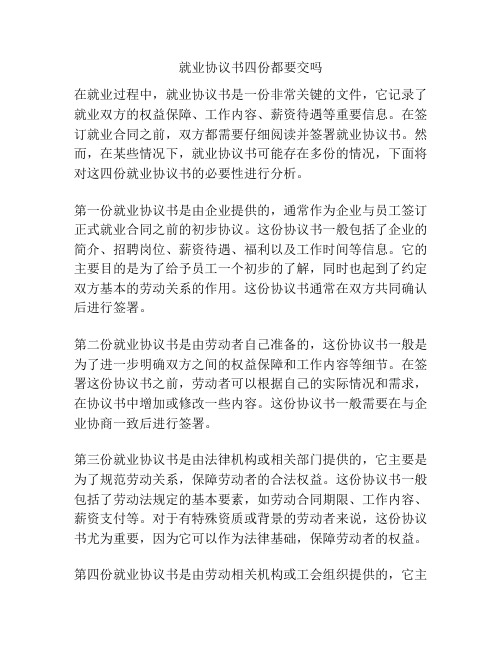 就业协议书四份都要交吗

在就业过程中，就业协议书是一份非常关键的文件，它记录了就业双方的权益保障、工作内容、薪资待遇等重要信息。在签订就业合同之前，双方都需要仔细阅读并签署就业协议书。然而，在某些情况下，就业协议书可能存在多份的情况，下面将对这四份就业协议书的必要性进行分析。

第一份就业协议书是由企业提供的，通常作为企业与员工签订正式就业合同之前的初步协议。这份协议书一般包括了企业的简介、招聘岗位、薪资待遇、福利以及工作时间等信息。它的主要目的是为了给予员工一个初步的了解，同时也起到了约定双方基本的劳动关系的作用。这份协议书通常在双方共同确认后进行签署。

第二份就业协议书是由劳动者自己准备的，这份协议书一般是为了进一步明确双方之间的权益保障和工作内容等细节。在签署这份协议书之前，劳动者可以根据自己的实际情况和需求，在协议书中增加或修改一些内容。这份协议书一般需要在与企业协商一致后进行签署。

第三份就业协议书是由法律机构或相关部门提供的，它主要是为了规范劳动关系，保障劳动者的合法权益。这份协议书一般包括了劳动法规定的基本要素，如劳动合同期限、工作内容、薪资支付等。对于有特殊资质或背景的劳动者来说，这份协议书尤为重要，因为它可以作为法律基础，保障劳动者的权益。

第四份就业协议书是由劳动相关机构或工会组织提供的，它主